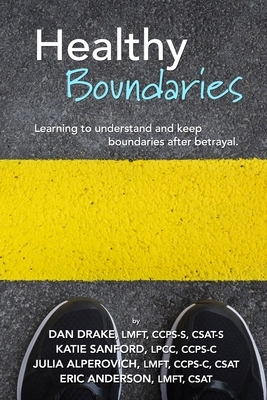 Healthy
Boundaries

Learning to understand and keep boundaries after betrayal.

by
DAN DRAKE, LMFT, CCPS-S, CSAT-S
KATIE SANFORD, LPCC, CCPS-C
JULIA ALPEROVICH, LMFT, CCPS-C, CSAT
ERIC ANDERSON, LMFT, CSAT